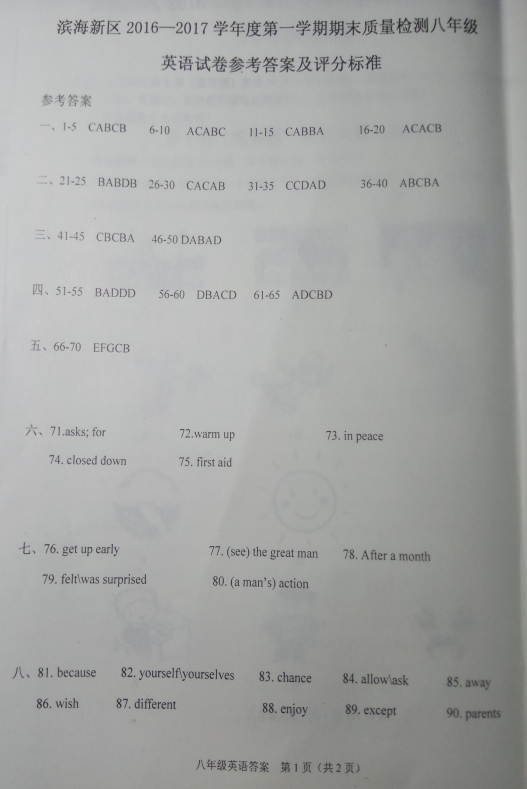 滨海新区 2016—2017 学年度第一学期期末质量检测八年级

英语试卷参考答案及评分标准

参考答案

一、1-5 CABCB 6-10 ACABC 11-15 CABBA 16-20 ACACB

二、21-25 BABDB 26-30 CACAB 31-35 CCDAD 36-40 ABCBA

三、41-45 CBCBA 46-50 DABAD

四、51-55 BADDD 56-60 DBACD 61-65 ADCBD

五、66-70 EFGCB

六、71.asks; for 72.warm up 73. in peace
74. closed down 75. first aid

七、76. get up early 77. (see) the great man 78. After a month
79. felt\was surprised 80. (a man's) action

八、81. because 82. yourself\yourselves 83. chance 84. allow\ask 85. away
86. wish 87. different 88. enjoy 89. except 90. parents

八年级英语答案 第 1 页（共 2 页）